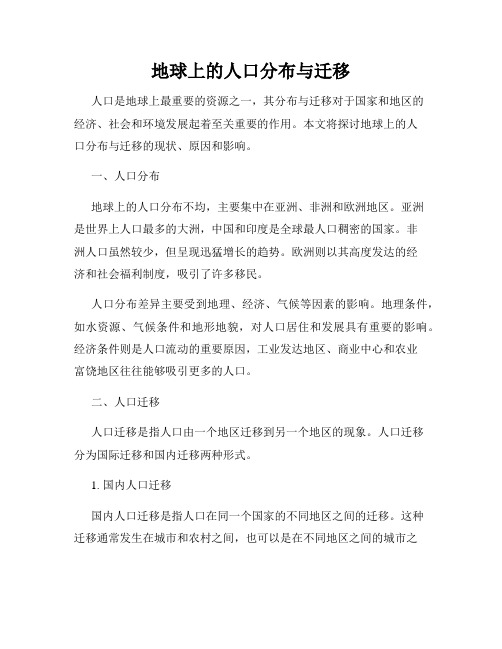 地球上的人口分布与迁移

人口是地球上最重要的资源之一，其分布与迁移对于国家和地区的经济、社会和环境发展起着至关重要的作用。本文将探讨地球上的人口分布与迁移的现状、原因和影响。

一、人口分布

地球上的人口分布不均，主要集中在亚洲、非洲和欧洲地区。亚洲是世界上人口最多的大洲，中国和印度是全球最人口稠密的国家。非洲人口虽然较少，但呈现迅猛增长的趋势。欧洲则以其高度发达的经济和社会福利制度，吸引了许多移民。

人口分布差异主要受到地理、经济、气候等因素的影响。地理条件，如水资源、气候条件和地形地貌，对人口居住和发展具有重要的影响。经济条件则是人口流动的重要原因，工业发达地区、商业中心和农业富饶地区往往能够吸引更多的人口。

二、人口迁移

人口迁移是指人口由一个地区迁移到另一个地区的现象。人口迁移分为国际迁移和国内迁移两种形式。

1. 国内人口迁移

国内人口迁移是指人口在同一个国家的不同地区之间的迁移。这种迁移通常发生在城市和农村之间，也可以是在不同地区之间的城市之